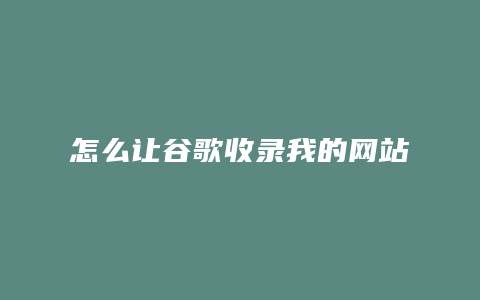 怎么让谷歌收录我的网站